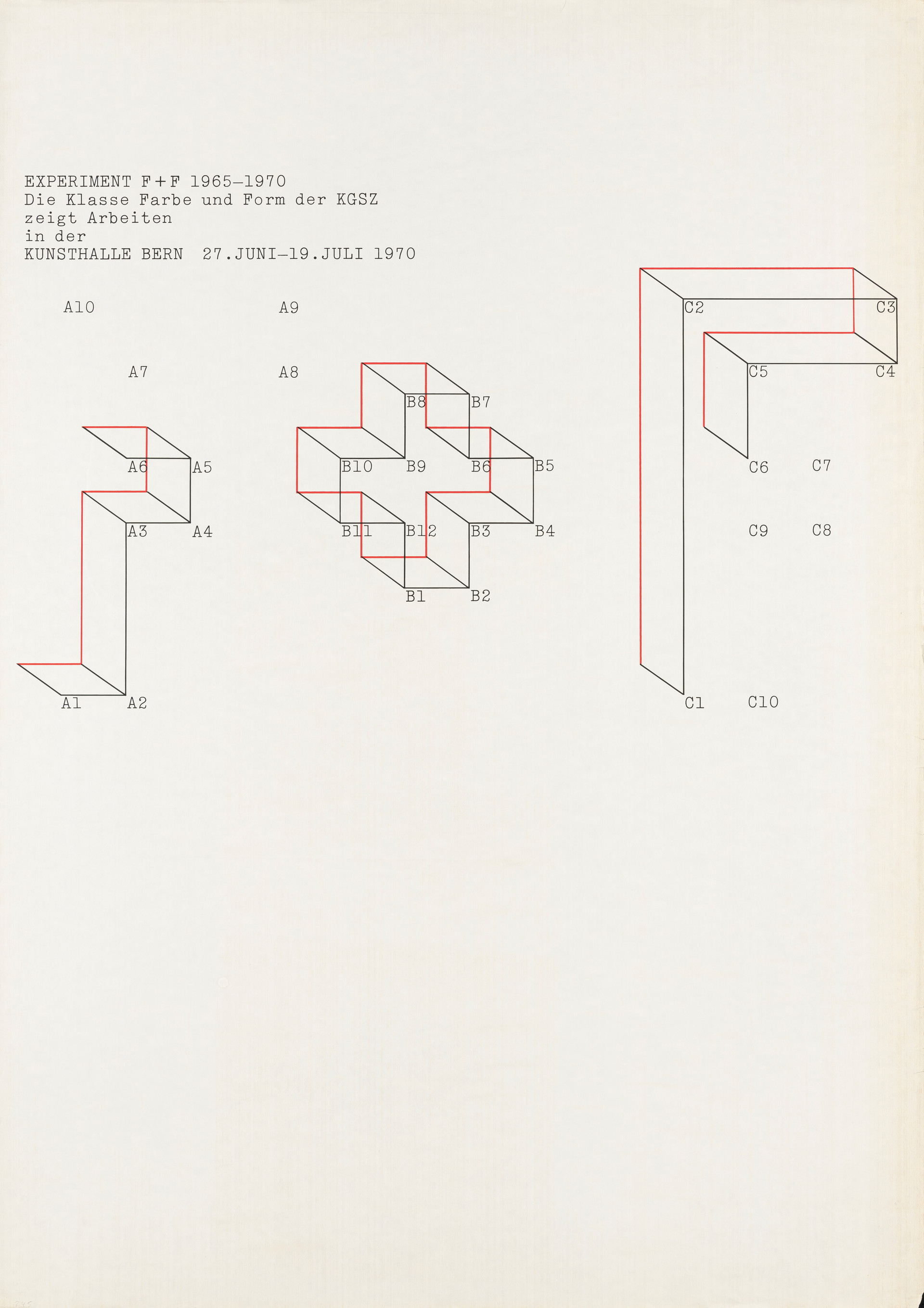 EXPERIMENT F+F 1965–1970
Die Klasse Farbe und Form der KGSZ
zeigt Arbeiten
in der
KUNSTHALLE BERN 27.JUNI–19.JULI 1970

A10 A9

A7 A8

A6 A5

A3 A4

A1 A2

B8 B7

B10 B9 B6 B5

B11 B12 B3 B4

B1 B2

C2 C3

C5 C4

C6 C7

C9 C8

C1 C10